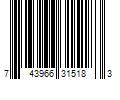 7 43966 31518 3